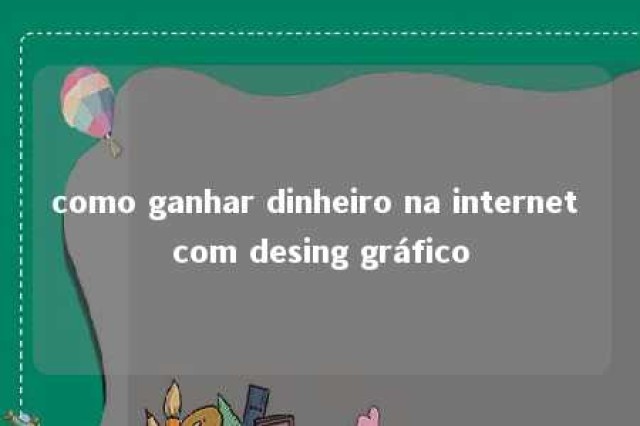 como ganhar dinheiro na internet com desing gráfico